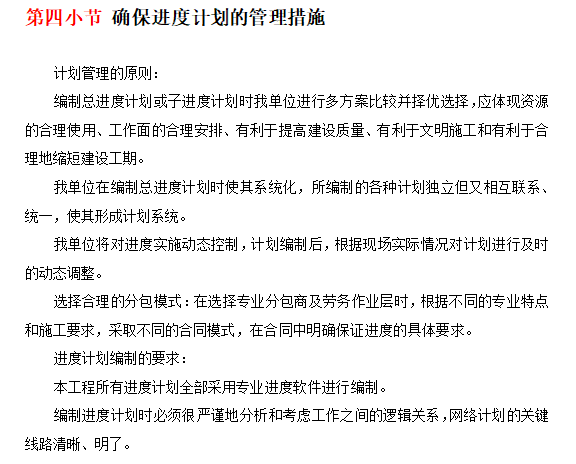 第四小节 确保进度计划的管理措施

计划管理的原则：

编制总进度计划或子进度计划时我单位进行多方案比较并择优选择，应体现资源的合理使用、工作面的合理安排、有利于提高建设质量、有利于文明施工和有利于合理地缩短建设工期。

我单位在编制总进度计划时使其系统化，所编制的各种计划独立但又相互联系、统一，使其形成计划系统。

我单位将对进度实施动态控制，计划编制后，根据现场实际情况对计划进行及时的动态调整。

选择合理的分包模式：在选择专业分包商及劳务作业层时，根据不同的专业特点和施工要求，采取不同的合同模式，在合同中明确保证进度的具体要求。

进度计划编制的要求：

本工程所有进度计划全部采用专业进度软件进行编制。

编制进度计划时必须很严谨地分析和考虑工作之间的逻辑关系，网络计划的关键线路清晰、明了。